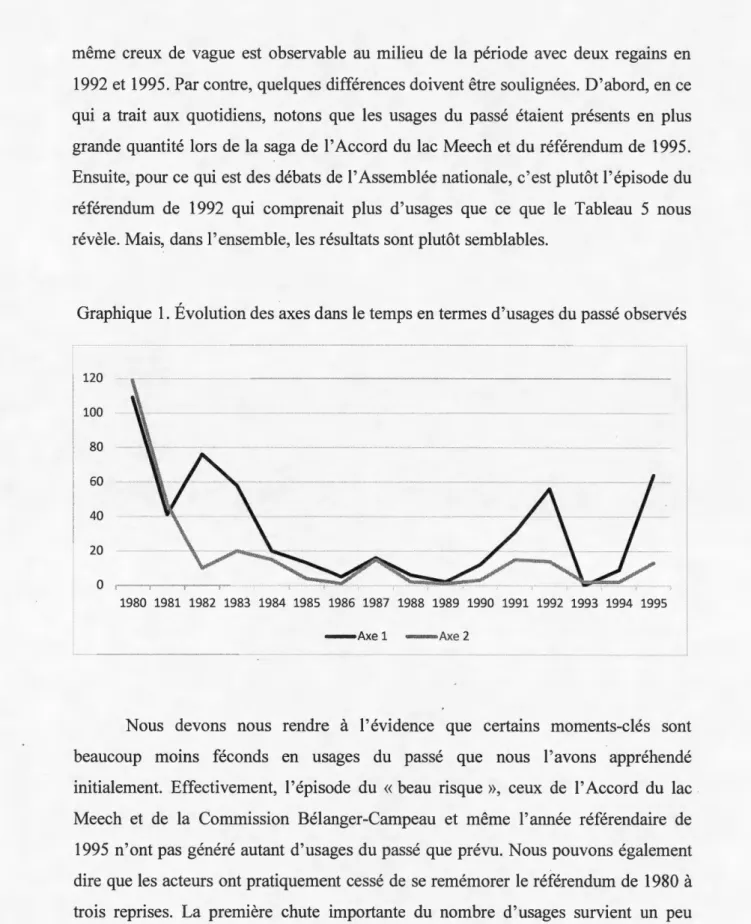 même creux de vague est observable au milieu de la période avec deux regains en 1992 et 1995. Par contre, quelques différences doivent être soulignées. D'abord, en ce qui a trait aux quotidiens, notons que les usages du passé étaient présents en plus grande quantité lors de la saga de l'Accord du lac Meech et du référendum de 1995. Ensuite, pour ce qui est des débats de l'Assemblée nationale, c'est plutôt l'épisode du référendum de 1992 qui comprenait plus d'usages que ce que le Tableau 5 nous révèle. Mais, dans l'ensemble, les résultats sont plutôt semblables.

Graphique 1. Évolution des axes dans le temps en termes d'usages du passé observés

120
100
80
60
40
20
0
1980 1981 1982 1983 1984 1985 1986 1987 1988 1989 1990 1991 1992 1993 1994 1995
Axe 1 Axe 2

Nous devons nous rendre à l'évidence que certains moments-clés sont beaucoup moins féconds en usages du passé que nous l'avons appréhendé initialement. Effectivement, l'épisode du « beau risque », ceux de l'Accord du lac Meech et de la Commission Bélanger-Campeau et même l'année référendaire de 1995 n'ont pas généré autant d'usages du passé que prévu. Nous pouvons également dire que les acteurs ont pratiquement cessé de se remémorer le référendum de 1980 à trois reprises. La première chute importante du nombre d'usages survient un peu